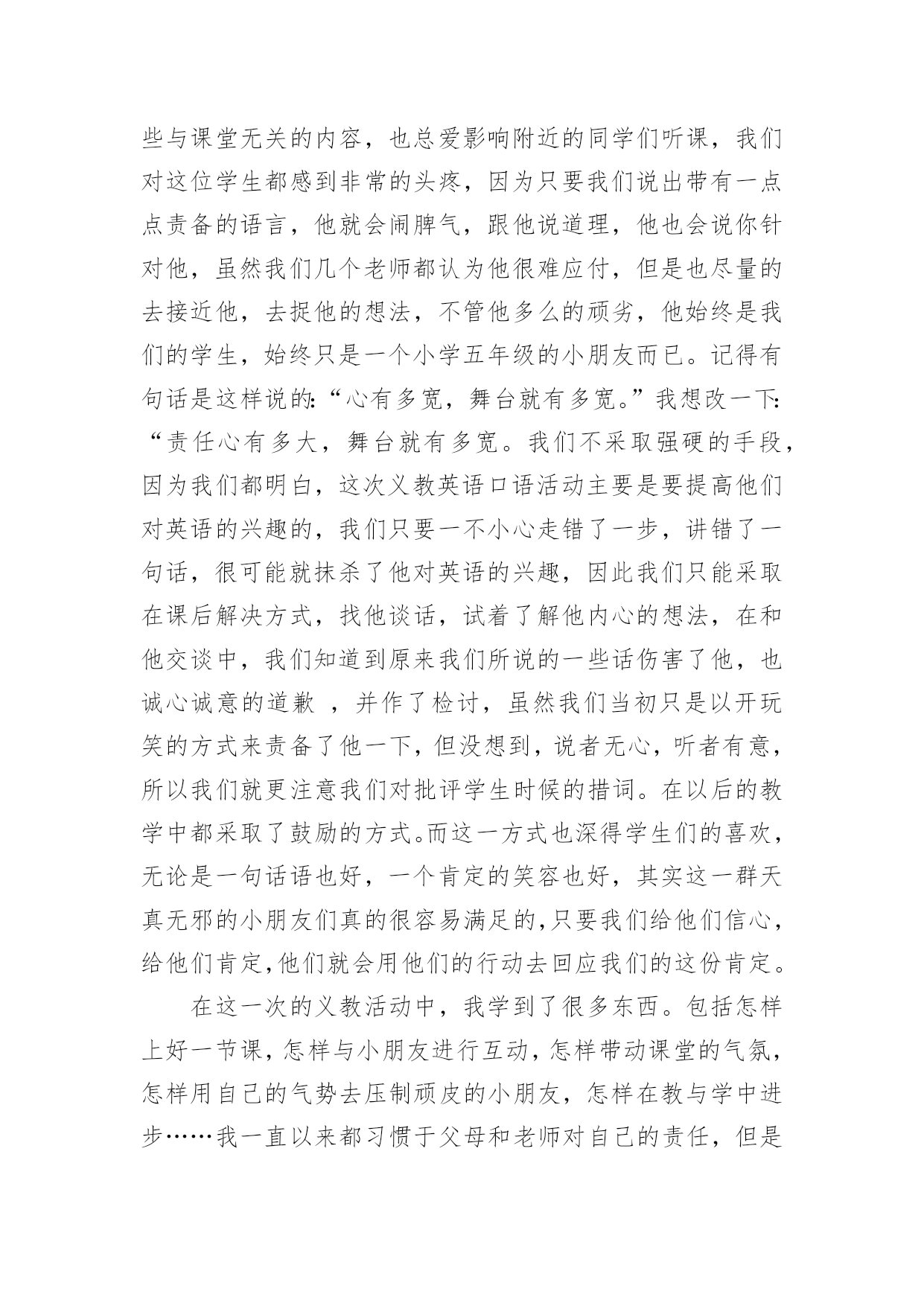 些与课堂无关的内容，也总爱影响附近的同学们听课，我们对这位学生都感到非常的头疼，因为只要我们说出带有一点点责备的语言，他就会闹脾气，跟他说道理，他也会说你针对他，虽然我们几个老师都认为他很难应付，但是也尽量的去接近他，去捉他的想法，不管他多么的顽劣，他始终是我们的学生，始终只是一个小学五年级的小朋友而已。记得有句话是这样说的:“心有多宽，舞台就有多宽。”我想改一下:“责任心有多大，舞台就有多宽。我们不采取强硬的手段，因为我们都明白，这次义教英语口语活动主要是要提高他们对英语的兴趣的，我们只要一不小心走错了一步，讲错了一句话，很可能就抹杀了他对英语的兴趣，因此我们只能采取在课后解决方式，找他谈话，试着了解他内心的想法，在和他交谈中，我们知道到原来我们所说的一些话伤害了他，也诚心诚意的道歉 ，并作了检讨，虽然我们当初只是以开玩笑的方式来责备了他一下，但没想到，说者无心，听者有意，所以我们就更注意我们对批评学生时候的措词。在以后的教学中都采取了鼓励的方式。而这一方式也深得学生们的喜欢，无论是一句话语也好，一个肯定的笑容也好，其实这一群天真无邪的小朋友们真的很容易满足的，只要我们给他们信心，给他们肯定，他们就会用他们的行动去回应我们的这份肯定。

在这一次的义教活动中，我学到了很多东西。包括怎样上好一节课，怎样与小朋友进行互动，怎样带动课堂的气氛，怎样用自己的气势去压制顽皮的小朋友，怎样在教与学中进步……我一直以来都习惯于父母和老师对自己的责任，但是